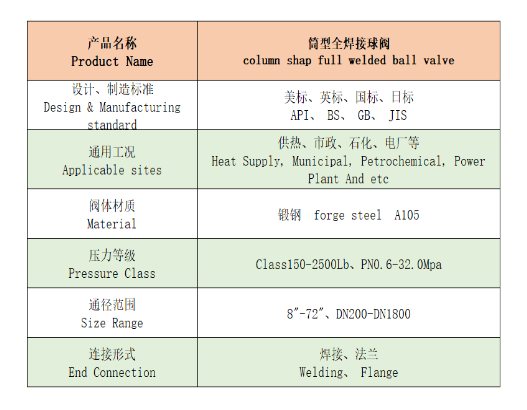 | 产品名称 Product Name | 筒型全焊接球阀 column shap full welded ball valve |
|---|---|
| 设计、制造标准 Design & Manufacturing standard | 美标、英标、国标、日标 API、 BS、 GB、 JIS |
| 通用工况 Applicable sites | 供热、市政、石化、电厂等 Heat Supply, Municipal, Petrochemical, Power Plant And etc |
| 阀体材质 Material | 锻钢 forge steel A105 |
| 压力等级 Pressure Class | Class150-2500Lb、PN0.6-32.0Mpa |
| 通径范围 Size Range | 8"-72"、DN200-DN1800 |
| 连接形式 End Connection | 焊接、法兰 Welding、 Flange |